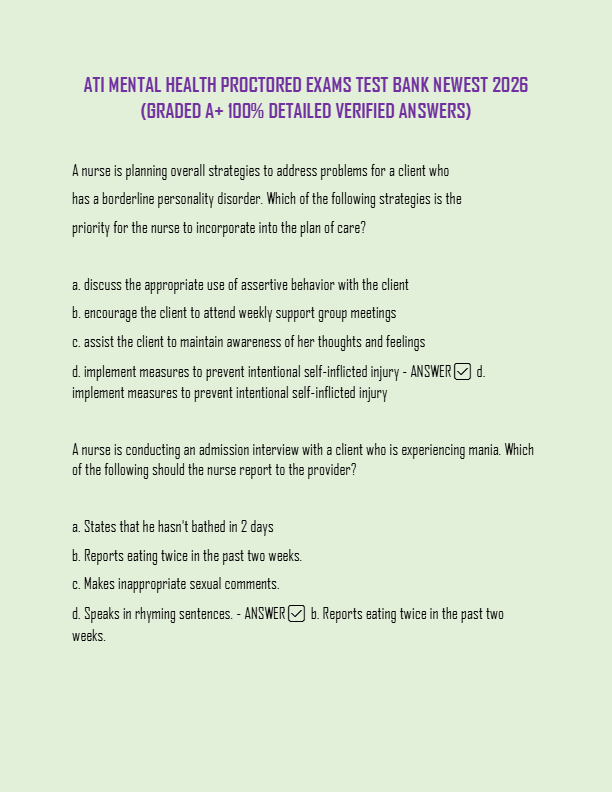 ATI MENTAL HEALTH PROCTORED EXAMS TEST BANK NEWEST 2026 (GRADED A+ 100% DETAILED VERIFIED ANSWERS)

A nurse is planning overall strategies to address problems for a client who has a borderline personality disorder. Which of the following strategies is the priority for the nurse to incorporate into the plan of care?

a. discuss the appropriate use of assertive behavior with the client
b. encourage the client to attend weekly support group meetings
c. assist the client to maintain awareness of her thoughts and feelings
d. implement measures to prevent intentional self-inflicted injury - ANSWER ☑ d. implement measures to prevent intentional self-inflicted injury

A nurse is conducting an admission interview with a client who is experiencing mania. Which of the following should the nurse report to the provider?

a. States that he hasn't bathed in 2 days
b. Reports eating twice in the past two weeks.
c. Makes inappropriate sexual comments.
d. Speaks in rhyming sentences. - ANSWER ☑ b. Reports eating twice in the past two weeks.